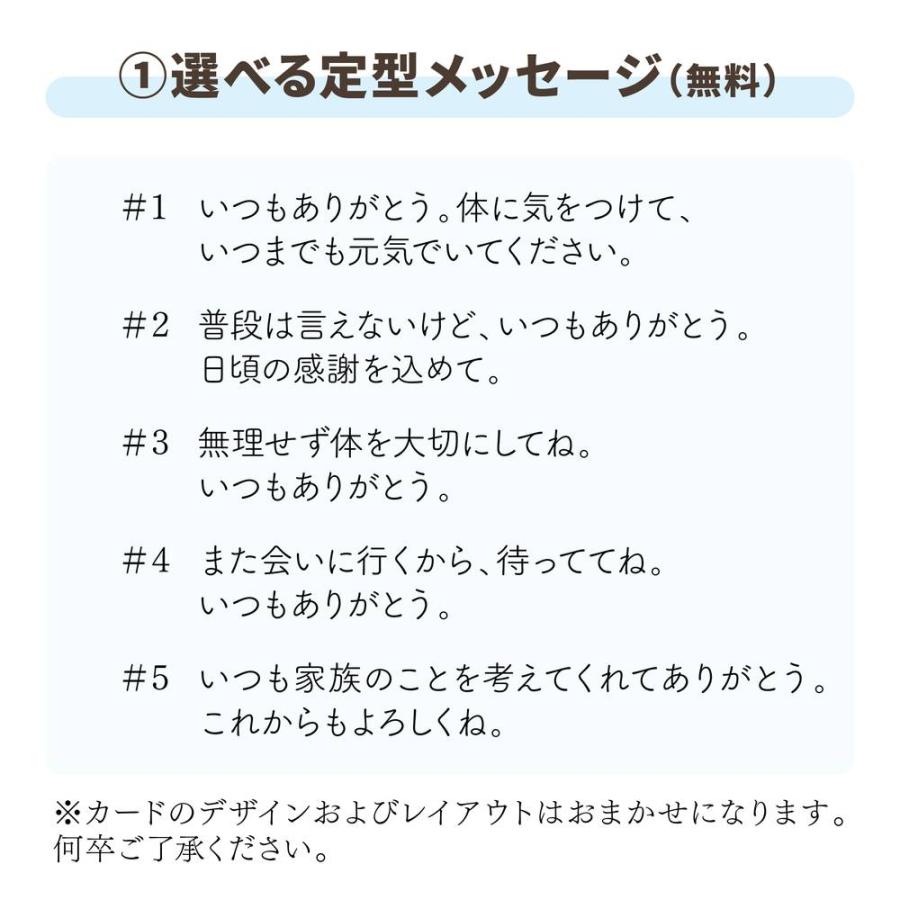 ①選べる定型メッセージ（無料）

#1　いつもありがとう。体に気をつけて、いつまでも元気でいてください。

#2　普段は言えないけど、いつもありがとう。日頃の感謝を込めて。

#3　無理せず体を大切にしてね。いつもありがとう。

#4　また会いに行くから、待っててね。いつもありがとう。

#5　いつも家族のことを考えてくれてありがとう。これからもよろしくね。

※カードのデザインおよびレイアウトはおまかせになります。何卒ご了承ください。